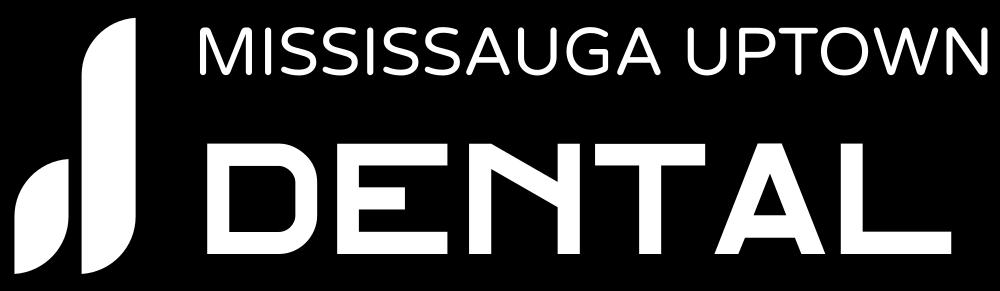 MISSISSAUGA UPTOWN
DENTAL